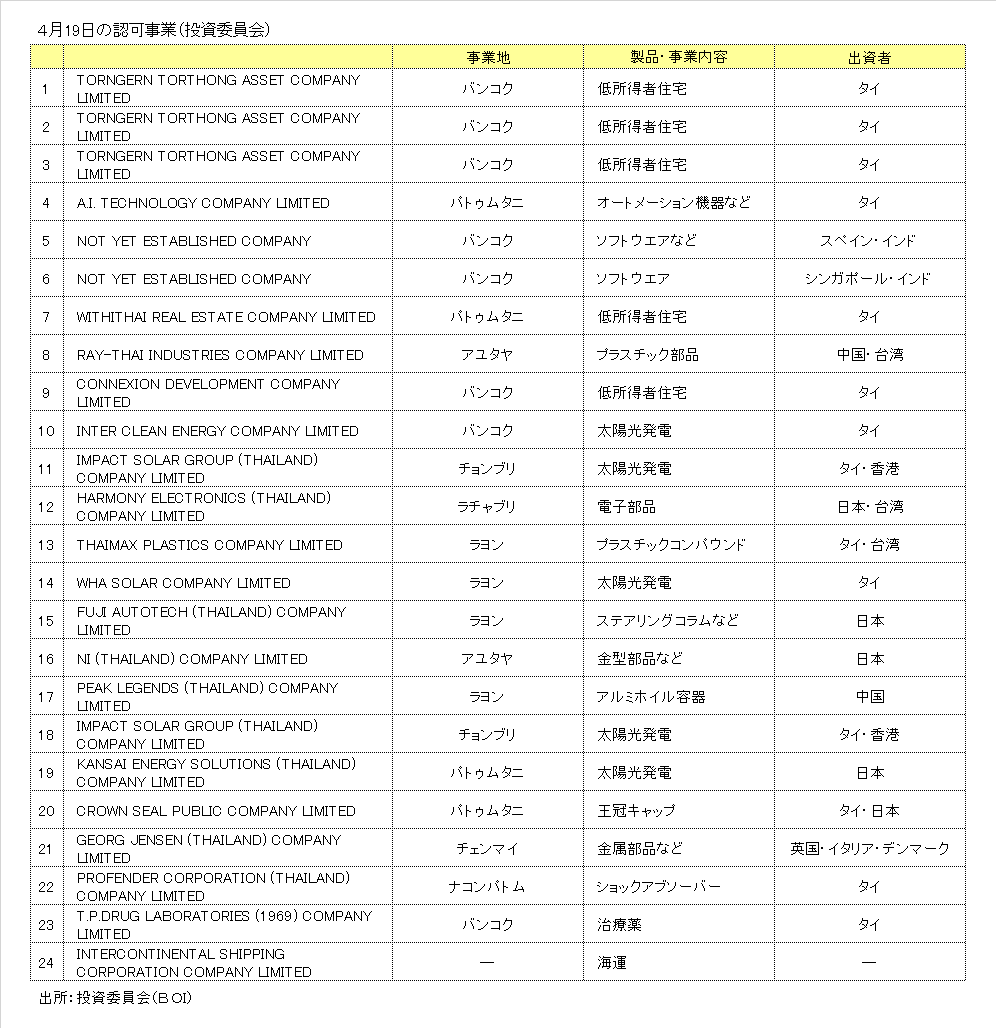 4月19日の認可事業(投資委員会)

|  |  | 事業地 | 製品・事業内容 | 出資者 |
|---|---|---|---|---|
| 1 | TORNGERN TORTHONG ASSET COMPANY LIMITED | バンコク | 低所得者住宅 | タイ |
| 2 | TORNGERN TORTHONG ASSET COMPANY LIMITED | バンコク | 低所得者住宅 | タイ |
| 3 | TORNGERN TORTHONG ASSET COMPANY LIMITED | バンコク | 低所得者住宅 | タイ |
| 4 | A.I. TECHNOLOGY COMPANY LIMITED | パトゥムタニ | オートメーション機器など | タイ |
| 5 | NOT YET ESTABLISHED COMPANY | バンコク | ソフトウエアなど | スペイン・インド |
| 6 | NOT YET ESTABLISHED COMPANY | バンコク | ソフトウエア | シンガポール・インド |
| 7 | WITHITHAI REAL ESTATE COMPANY LIMITED | パトゥムタニ | 低所得者住宅 | タイ |
| 8 | RAY-THAI INDUSTRIES COMPANY LIMITED | アユタヤ | プラスチック部品 | 中国・台湾 |
| 9 | CONNEXION DEVELOPMENT COMPANY LIMITED | バンコク | 低所得者住宅 | タイ |
| 10 | INTER CLEAN ENERGY COMPANY LIMITED | バンコク | 太陽光発電 | タイ |
| 11 | IMPACT SOLAR GROUP (THAILAND) COMPANY LIMITED | チョンブリ | 太陽光発電 | タイ・香港 |
| 12 | HARMONY ELECTRONICS (THAILAND) COMPANY LIMITED | ラチャブリ | 電子部品 | 日本・台湾 |
| 13 | THAIMAX PLASTICS COMPANY LIMITED | ラヨン | プラスチックコンパウンド | タイ・台湾 |
| 14 | WHA SOLAR COMPANY LIMITED | ラヨン | 太陽光発電 | タイ |
| 15 | FUJI AUTOTECH (THAILAND) COMPANY LIMITED | ラヨン | ステアリングコラムなど | 日本 |
| 16 | NI (THAILAND) COMPANY LIMITED | アユタヤ | 金型部品など | 日本 |
| 17 | PEAK LEGENDS (THAILAND) COMPANY LIMITED | ラヨン | アルミホイル容器 | 中国 |
| 18 | IMPACT SOLAR GROUP (THAILAND) COMPANY LIMITED | チョンブリ | 太陽光発電 | タイ・香港 |
| 19 | KANSAI ENERGY SOLUTIONS (THAILAND) COMPANY LIMITED | パトゥムタニ | 太陽光発電 | 日本 |
| 20 | CROWN SEAL PUBLIC COMPANY LIMITED | パトゥムタニ | 王冠キャップ | タイ・日本 |
| 21 | GEORG JENSEN (THAILAND) COMPANY LIMITED | チェンマイ | 金属部品など | 英国・イタリア・デンマーク |
| 22 | PROFENDER CORPORATION (THAILAND) COMPANY LIMITED | ナコンパトム | ショックアブソーバー | タイ |
| 23 | T.P.DRUG LABORATORIES (1969) COMPANY LIMITED | バンコク | 治療薬 | タイ |
| 24 | INTERCONTINENTAL SHIPPING CORPORATION COMPANY LIMITED | ― | 海運 | ― |

出所:投資委員会(BOI)